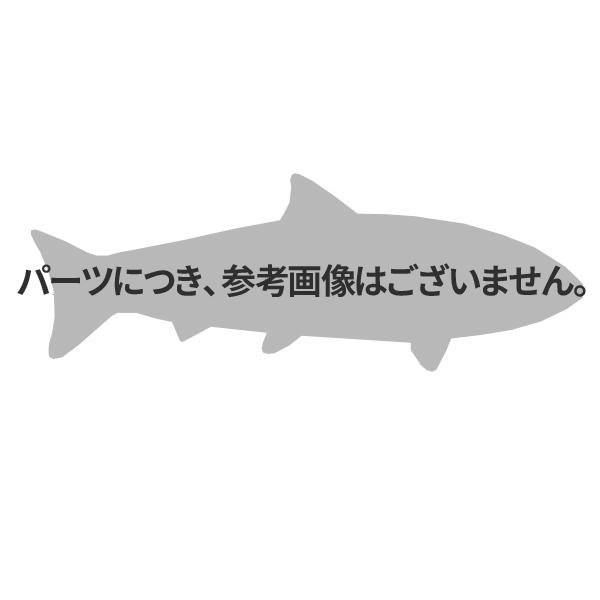 パーツにつき、参考画像はございません。